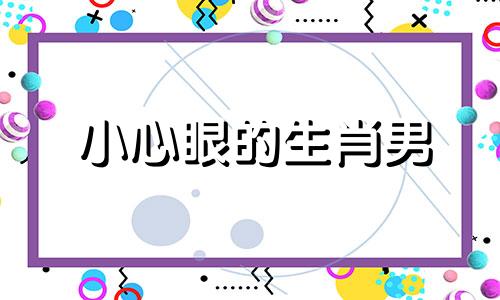 小心眼的生肖男